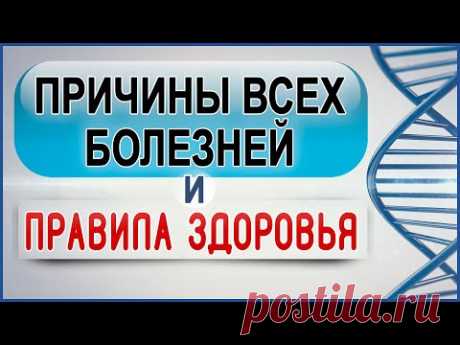 ПРИЧИНЫ ВСЕХ БОЛЕЗНЕЙ

И

ПРАВИЛА ЗДОРОВЬЯ

postila.ru